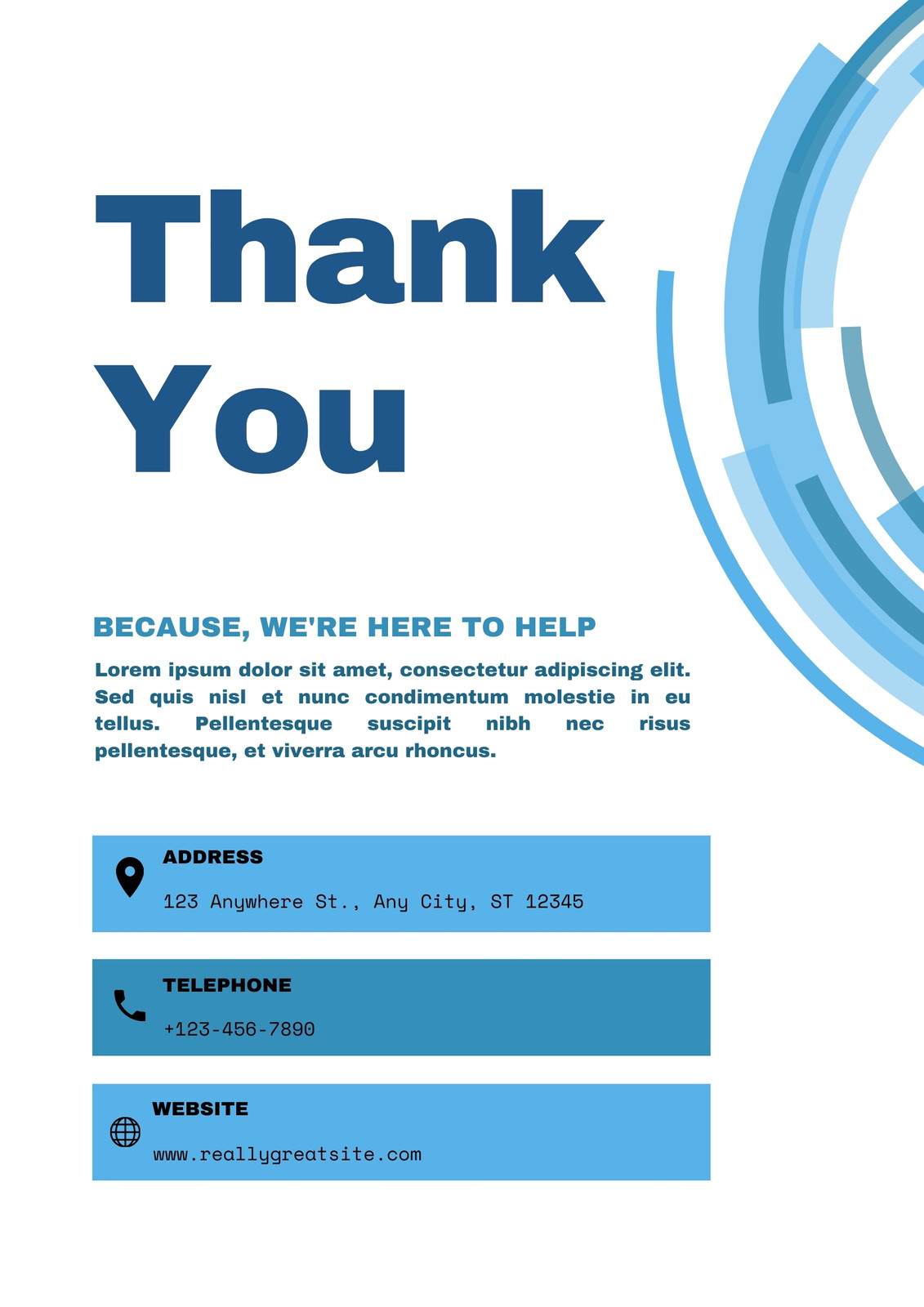 Thank
You

BECAUSE, WE'RE HERE TO HELP

Lorem ipsum dolor sit amet, consectetur adipiscing elit. Sed quis nisl et nunc condimentum molestie in eu tellus. Pellentesque suscipit nibh nec risus pellentesque, et viverra arcu rhoncus.

ADDRESS
123 Anywhere St., Any City, ST 12345

TELEPHONE
+123-456-7890

WEBSITE
www.reallygreatsite.com